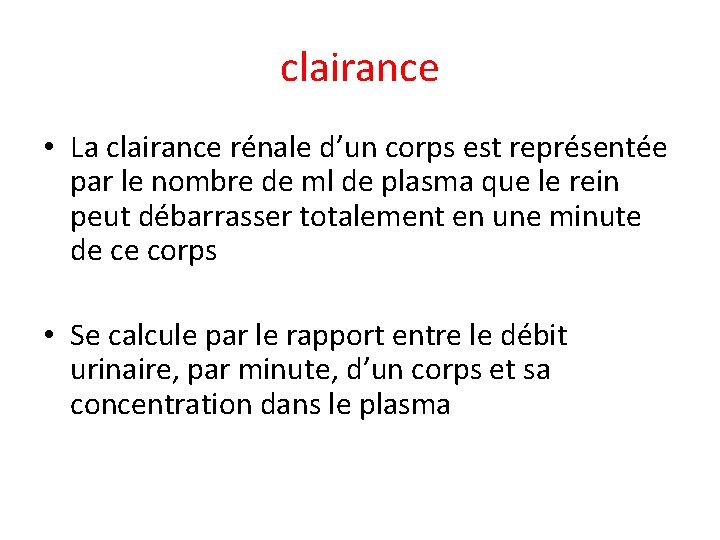 clairance

• La clairance rénale d'un corps est représentée par le nombre de ml de plasma que le rein peut débarrasser totalement en une minute de ce corps

• Se calcule par le rapport entre le débit urinaire, par minute, d'un corps et sa concentration dans le plasma